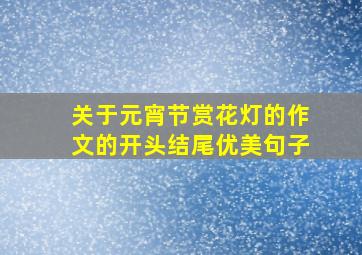 关于元宵节赏花灯的作文的开头结尾优美句子